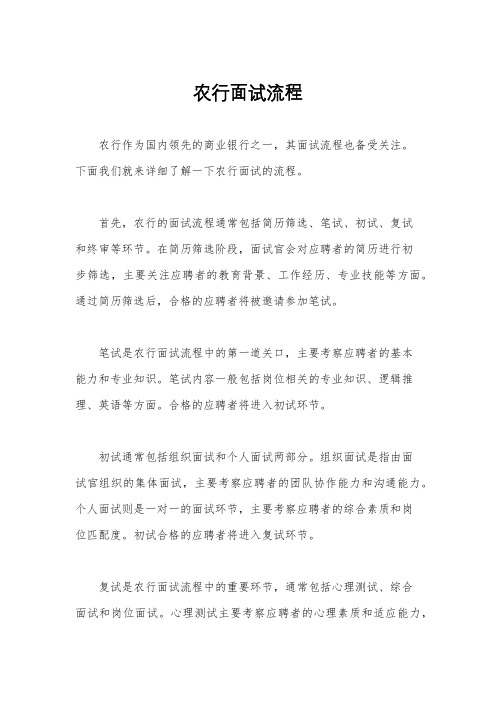 农行面试流程

农行作为国内领先的商业银行之一，其面试流程也备受关注。下面我们就来详细了解一下农行面试的流程。

首先，农行的面试流程通常包括简历筛选、笔试、初试、复试和终审等环节。在简历筛选阶段，面试官会对应聘者的简历进行初步筛选，主要关注应聘者的教育背景、工作经历、专业技能等方面。通过简历筛选后，合格的应聘者将被邀请参加笔试。

笔试是农行面试流程中的第一道关口，主要考察应聘者的基本能力和专业知识。笔试内容一般包括岗位相关的专业知识、逻辑推理、英语等方面。合格的应聘者将进入初试环节。

初试通常包括组织面试和个人面试两部分。组织面试是指由面试官组织的集体面试，主要考察应聘者的团队协作能力和沟通能力。个人面试则是一对一的面试环节，主要考察应聘者的综合素质和岗位匹配度。初试合格的应聘者将进入复试环节。

复试是农行面试流程中的重要环节，通常包括心理测试、综合面试和岗位面试。心理测试主要考察应聘者的心理素质和适应能力，